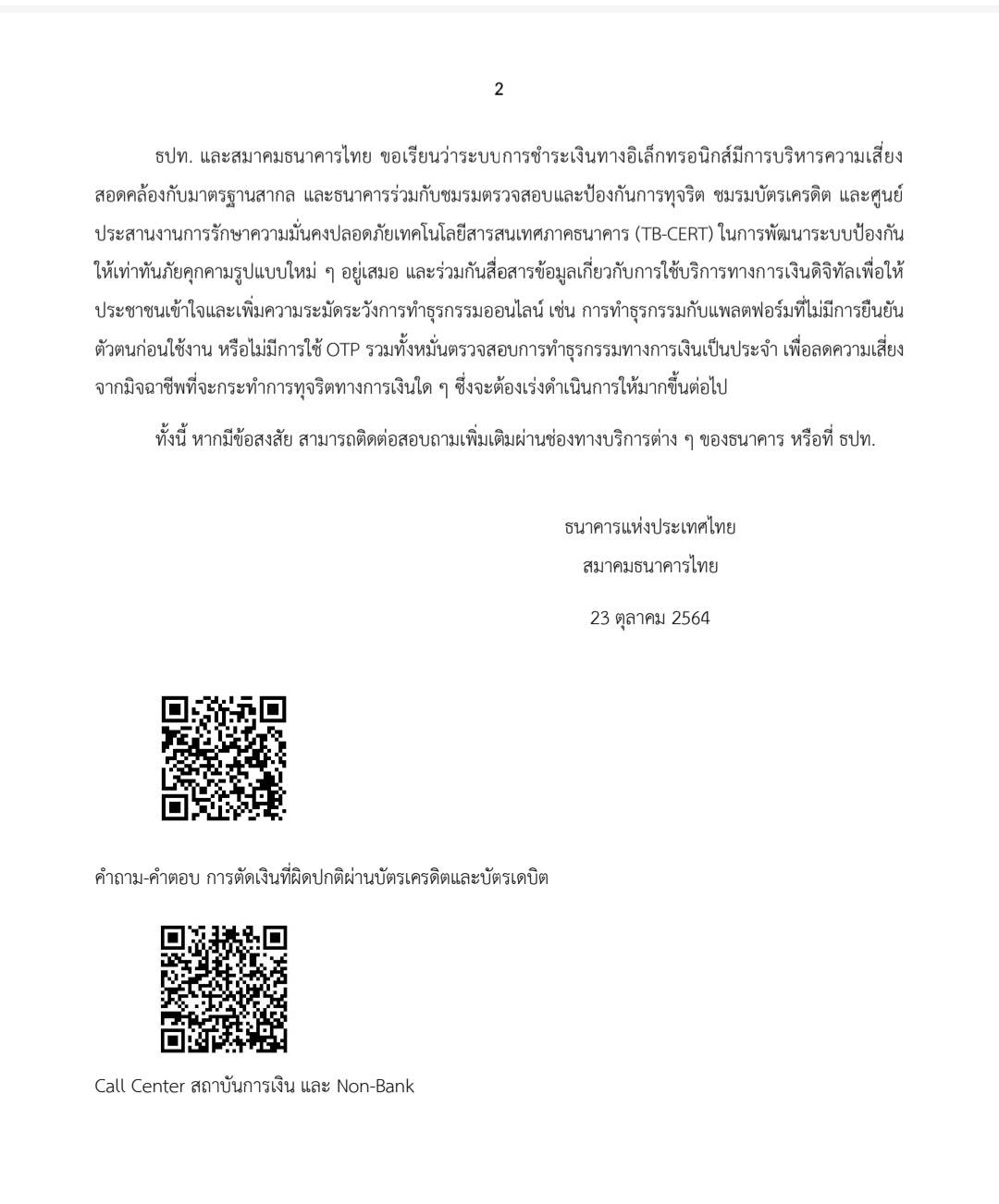 2

ธปท. และสมาคมธนาคารไทย ขอเรียนว่าระบบการชำระเงินทางอิเล็กทรอนิกส์มีการบริหารความเสี่ยงสอดคล้องกับมาตรฐานสากล และธนาคารร่วมกับชมรมตรวจสอบและป้องกันการทุจริต ชมรมบัตรเครดิต และศูนย์ประสานงานการรักษาความมั่นคงปลอดภัยเทคโนโลยีสารสนเทศภาคธนาคาร (TB-CERT) ในการพัฒนาระบบป้องกันให้เท่าทันภัยคุกคามรูปแบบใหม่ ๆ อยู่เสมอ และร่วมกันสื่อสารข้อมูลเกี่ยวกับการใช้บริการทางการเงินดิจิทัลเพื่อให้ประชาชนเข้าใจและเพิ่มความระมัดระวังการทำธุรกรรมออนไลน์ เช่น การทำธุรกรรมกับแพลตฟอร์มที่ไม่มีการยืนยันตัวตนก่อนใช้งาน หรือไม่มีการใช้ OTP รวมทั้งหมั่นตรวจสอบการทำธุรกรรมทางการเงินเป็นประจำ เพื่อลดความเสี่ยงจากมิจฉาชีพที่จะกระทำการทุจริตทางการเงินใด ๆ ซึ่งจะต้องเร่งดำเนินการให้มากขึ้นต่อไป

ทั้งนี้ หากมีข้อสงสัย สามารถติดต่อสอบถามเพิ่มเติมผ่านช่องทางบริการต่าง ๆ ของธนาคาร หรือที่ ธปท.

ธนาคารแห่งประเทศไทย
สมาคมธนาคารไทย
23 ตุลาคม 2564

คำถาม-คำตอบ การตัดเงินที่ผิดปกติผ่านบัตรเครดิตและบัตรเดบิต

Call Center สถาบันการเงิน และ Non-Bank